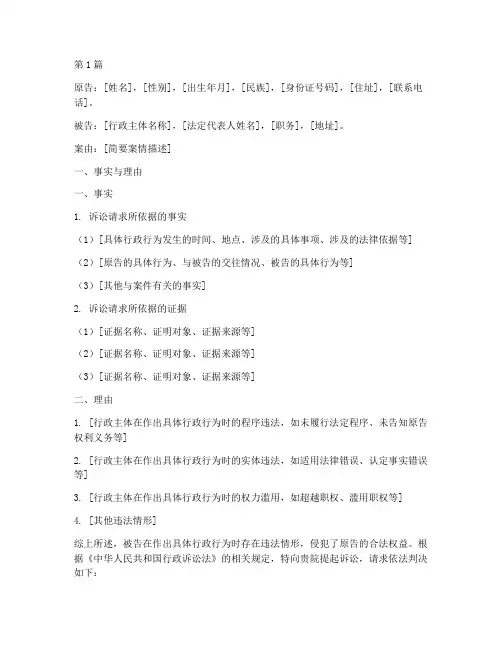 第1篇

原告：[姓名]，[性别]，[出生年月]，[民族]，[身份证号码]，[住址]，[联系电话]。

被告：[行政主体名称]，[法定代表人姓名]，[职务]，[地址]。

案由：[简要案情描述]

一、事实与理由

一、事实

1. 诉讼请求所依据的事实

（1）[具体行政行为发生的时间、地点、涉及的具体事项、涉及的法律依据等]

（2）[原告的具体行为、与被告的交往情况、被告的具体行为等]

（3）[其他与案件有关的事实]

2. 诉讼请求所依据的证据

（1）[证据名称、证明对象、证据来源等]

（2）[证据名称、证明对象、证据来源等]

（3）[证据名称、证明对象、证据来源等]

二、理由

1. [行政主体在作出具体行政行为时的程序违法，如未履行法定程序、未告知原告权利义务等]

2. [行政主体在作出具体行政行为时的实体违法，如适用法律错误、认定事实错误等]

3. [行政主体在作出具体行政行为时的权力滥用，如超越职权、滥用职权等]

4. [其他违法情形]

综上所述，被告在作出具体行政行为时存在违法情形，侵犯了原告的合法权益。根据《中华人民共和国行政诉讼法》的相关规定，特向贵院提起诉讼，请求依法判决如下：